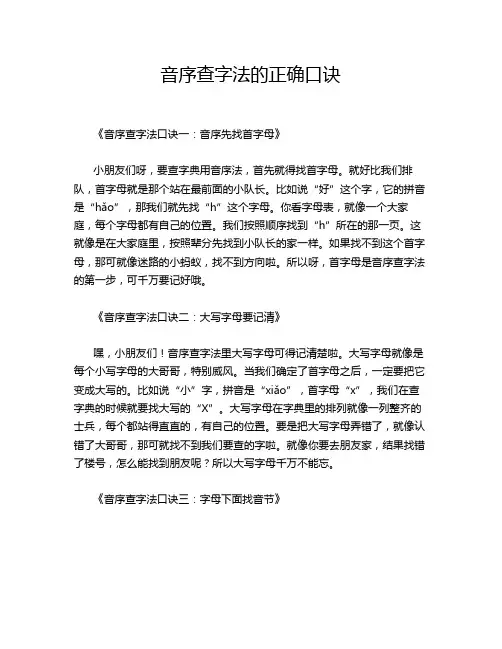 音序查字法的正确口诀

《音序查字法口诀一：音序先找首字母》

小朋友们呀，要查字典用音序法，首先就得找首字母。就好比我们排队，首字母就是那个站在最前面的小队长。比如说“好”这个字，它的拼音是“hǎo”，那我们就先找“h”这个字母。你看字母表，就像一个大家庭，每个字母都有自己的位置。我们按照顺序找到“h”所在的那一页。这就像是在大家庭里，按照辈分先找到小队长的家一样。如果找不到这个首字母，那可就像迷路的小蚂蚁，找不到方向啦。所以呀，首字母是音序查字法的第一步，可千万要记好哦。

《音序查字法口诀二：大写字母要记清》

嘿，小朋友们！音序查字法里大写字母可得记清楚啦。大写字母就像是每个小写字母的大哥哥，特别威风。当我们确定了首字母之后，一定要把它变成大写的。比如说“小”字，拼音是“xiǎo”，首字母“x”，我们在查字典的时候就要找大写的“X”。大写字母在字典里的排列就像一列整齐的士兵，每个都站得直直的，有自己的位置。要是把大写字母弄错了，就像认错了大哥哥，那可就找不到我们要查的字啦。就像你要去朋友家，结果找错了楼号，怎么能找到朋友呢？所以大写字母千万不能忘。

《音序查字法口诀三：字母下面找音节》